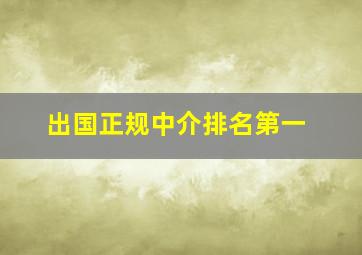 出国正规中介排名第一